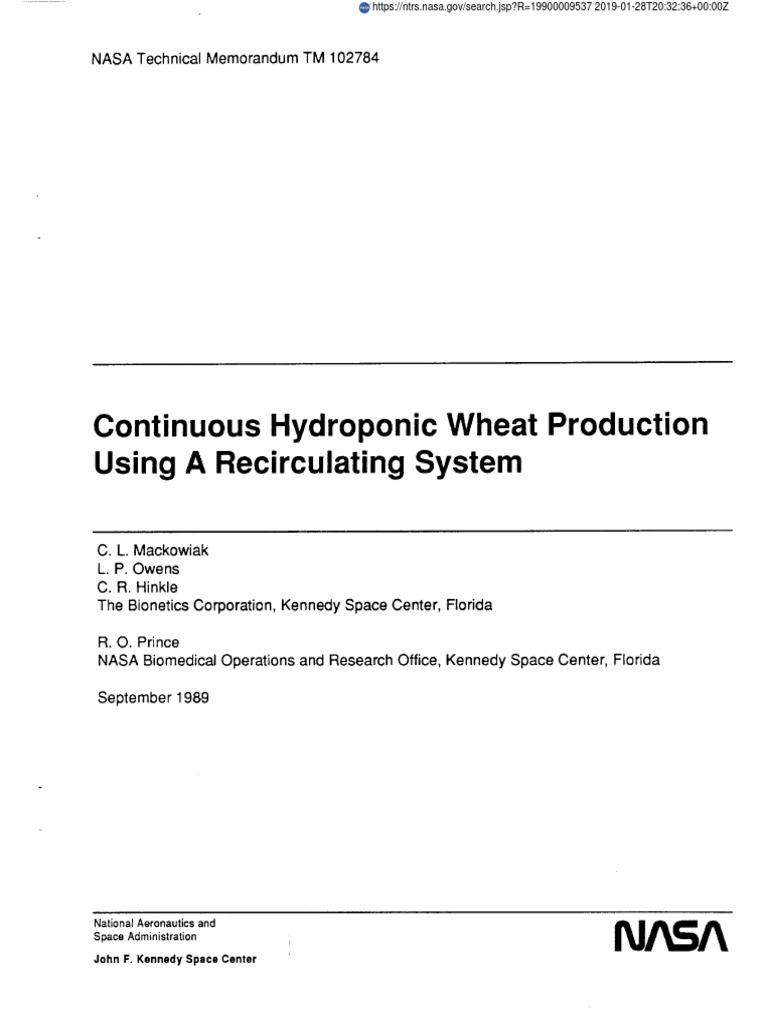 https://ntrs.nasa.gov/search.jsp?R=19900009537 2019-01-28T20:32:36+00:00Z

NASA Technical Memorandum TM 102784

Continuous Hydroponic Wheat Production Using A Recirculating System

C. L. Mackowiak
L. P. Owens
C. R. Hinkle
The Bionetics Corporation, Kennedy Space Center, Florida

R. O. Prince
NASA Biomedical Operations and Research Office, Kennedy Space Center, Florida

September 1989

National Aeronautics and Space Administration

John F. Kennedy Space Center

NASA